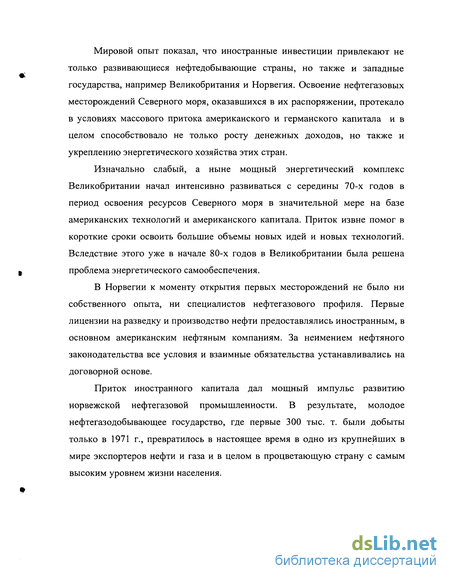 Мировой опыт показал, что иностранные инвестиции привлекают не только развивающиеся нефтедобывающие страны, но также и западные государства, например Великобритания и Норвегия. Освоение нефтегазовых месторождений Северного моря, оказавшихся в их распоряжении, протекало в условиях массового притока американского и германского капитала и в целом способствовало не только росту денежных доходов, но также и укреплению энергетического хозяйства этих стран.

Изначально слабый, а ныне мощный энергетический комплекс Великобритании начал интенсивно развиваться с середины 70-х годов в период освоения ресурсов Северного моря в значительной мере на базе американских технологий и американского капитала. Приток извне помог в короткие сроки освоить большие объемы новых идей и новых технологий. Вследствие этого уже в начале 80-х годов в Великобритании была решена проблема энергетического самообеспечения.

В Норвегии к моменту открытия первых месторождений не было ни собственного опыта, ни специалистов нефтегазового профиля. Первые лицензии на разведку и производство нефти предоставлялись иностранным, в основном американским нефтяным компаниям. За неимением нефтяного законодательства все условия и взаимные обязательства устанавливались на договорной основе.

Приток иностранного капитала дал мощный импульс развитию норвежской нефтегазовой промышленности. В результате, молодое нефтегазодобывающее государство, где первые 300 тыс. т. были добыты только в 1971 г., превратилось в настоящее время в одно из крупнейших в мире экспортеров нефти и газа и в целом в процветающую страну с самым высоким уровнем жизни населения.

dsLib.net
библиотека диссертаций